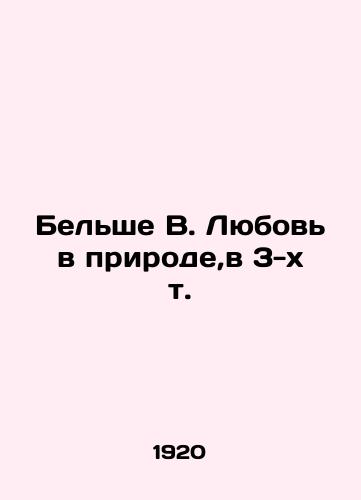 Бельше В. Любовь в природе,в 3-х т.

1920